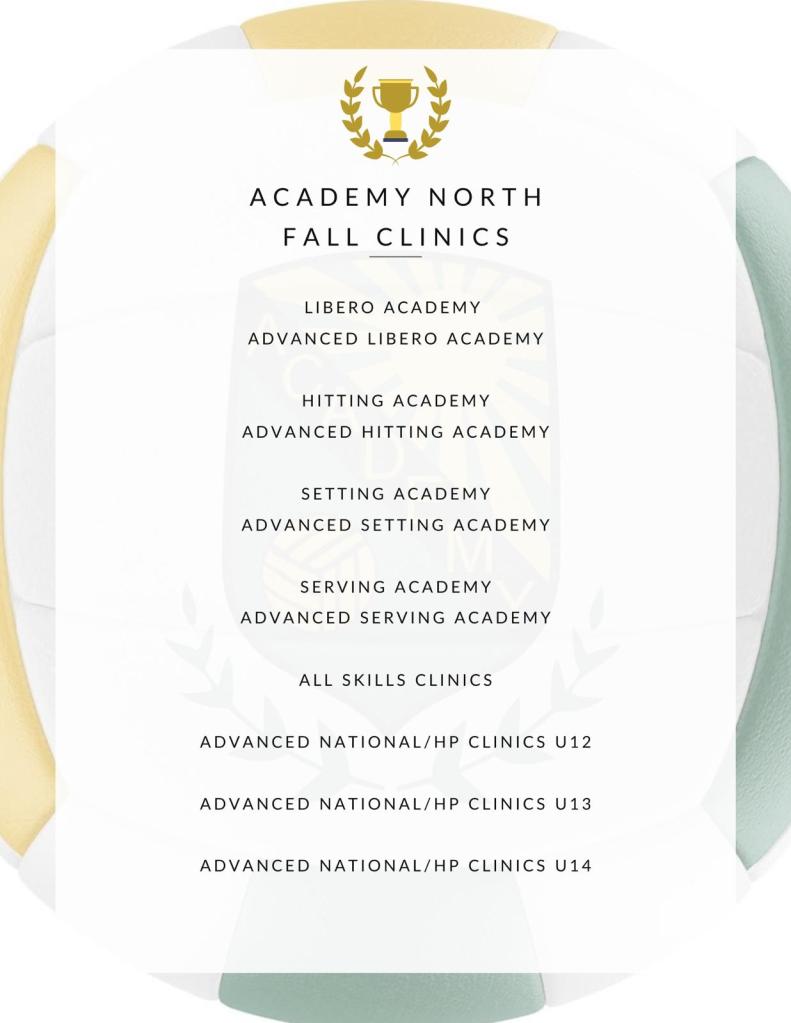 ACADEMY NORTH
FALL CLINICS

LIBERO ACADEMY
ADVANCED LIBERO ACADEMY

HITTING ACADEMY
ADVANCED HITTING ACADEMY

SETTING ACADEMY
ADVANCED SETTING ACADEMY

SERVING ACADEMY
ADVANCED SERVING ACADEMY

ALL SKILLS CLINICS

ADVANCED NATIONAL/HP CLINICS U12

ADVANCED NATIONAL/HP CLINICS U13

ADVANCED NATIONAL/HP CLINICS U14